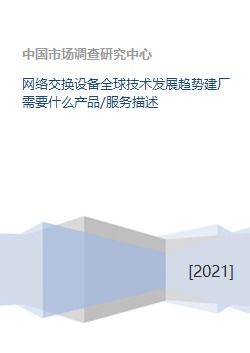 中国市场调查研究中心

网络交换设备全球技术发展趋势建厂需要什么产品/服务描述

[2021]